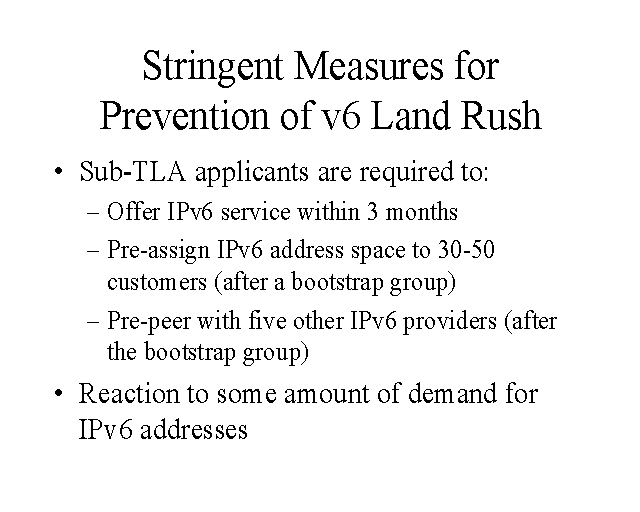 Stringent Measures for Prevention of v6 Land Rush

• Sub-TLA applicants are required to:
– Offer IPv6 service within 3 months
– Pre-assign IPv6 address space to 30-50 customers (after a bootstrap group)
– Pre-peer with five other IPv6 providers (after the bootstrap group)

• Reaction to some amount of demand for IPv6 addresses